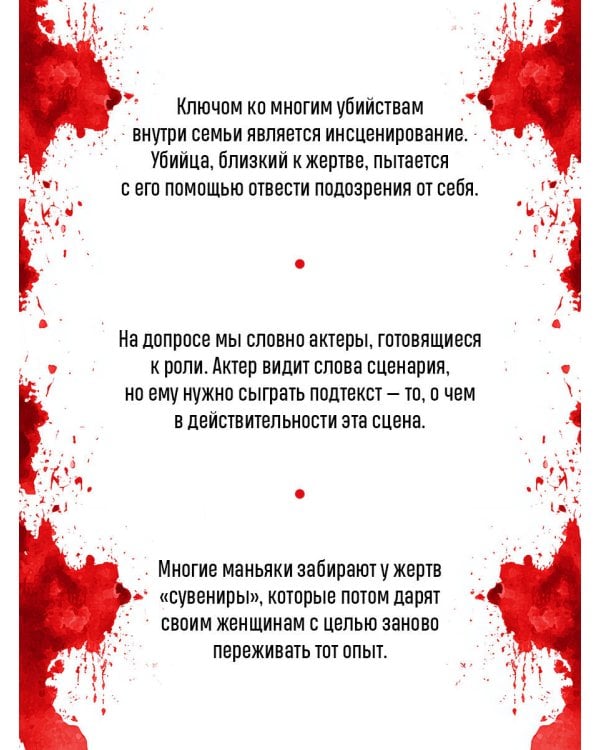 Ключом ко многим убийствам внутри семьи является инсценирование. Убийца, близкий к жертве, пытается с его помощью отвести подозрения от себя.

На допросе мы словно актеры, готовящиеся к роли. Актер видит слова сценария, но ему нужно сыграть подтекст — то, о чем в действительности эта сцена.

Многие маньяки забирают у жертв «сувениры», которые потом дарят своим женщинам с целью заново переживать тот опыт.